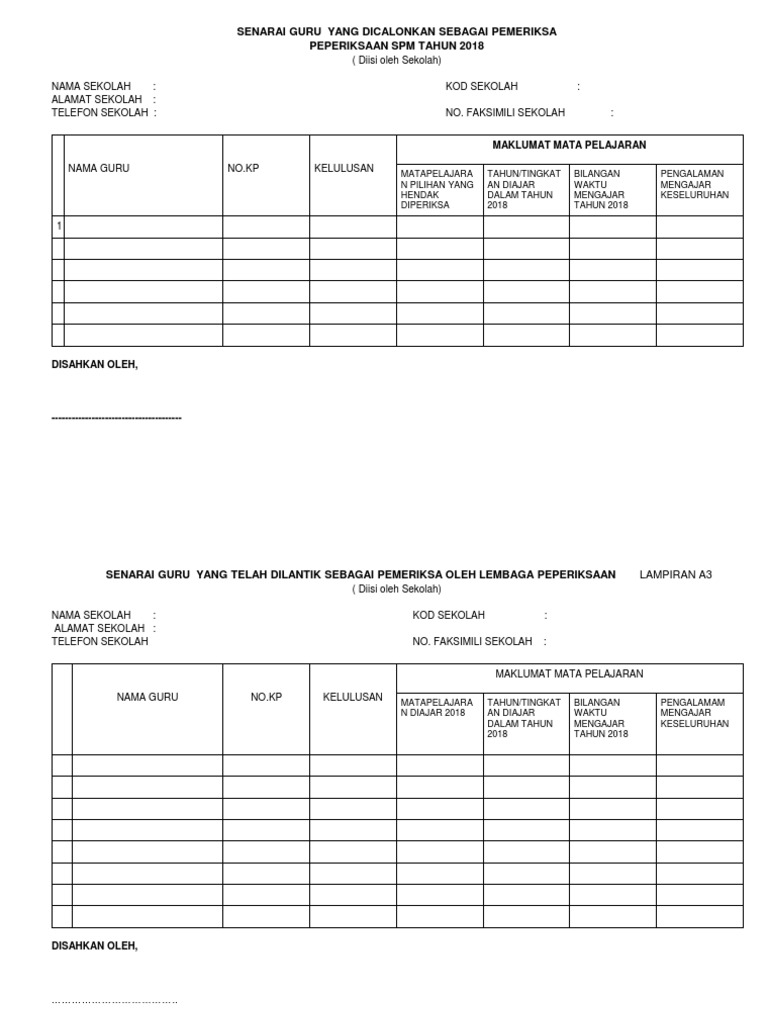 SENARAI GURU YANG DICALONKAN SEBAGAI PEMERIKSA
PEPERIKSAAN SPM TAHUN 2018
( Diisi oleh Sekolah)

NAMA SEKOLAH :
ALAMAT SEKOLAH :
TELEFON SEKOLAH :

KOD SEKOLAH :
NO. FAKSIMILI SEKOLAH :

| | NAMA GURU | NO.KP | KELULUSAN | MAKLUMAT MATA PELAJARAN | | | |
|---|---|---|---|---|---|---|---|
| | | | | MATAPELAJARAN PILIHAN YANG HENDAK DIPERIKSA | TAHUN/TINGKATAN DIAJAR DALAM TAHUN 2018 | BILANGAN WAKTU MENGAJAR TAHUN 2018 | PENGALAMAN MENGAJAR KESELURUHAN |
| 1 | | | | | | | |
| | | | | | | | |
| | | | | | | | |
| | | | | | | | |
| | | | | | | | |
| | | | | | | | |

DISAHKAN OLEH,

----------------------------------------

SENARAI GURU YANG TELAH DILANTIK SEBAGAI PEMERIKSA OLEH LEMBAGA PEPERIKSAAN LAMPIRAN A3
( Diisi oleh Sekolah)

NAMA SEKOLAH :
ALAMAT SEKOLAH :
TELEFON SEKOLAH

KOD SEKOLAH :
NO. FAKSIMILI SEKOLAH :

| | NAMA GURU | NO.KP | KELULUSAN | MAKLUMAT MATA PELAJARAN | | | |
|---|---|---|---|---|---|---|---|
| | | | | MATAPELAJARAN DIAJAR 2018 | TAHUN/TINGKATAN DIAJAR DALAM TAHUN 2018 | BILANGAN WAKTU MENGAJAR TAHUN 2018 | PENGALAMAM MENGAJAR KESELURUHAN |
| | | | | | | | |
| | | | | | | | |
| | | | | | | | |
| | | | | | | | |
| | | | | | | | |
| | | | | | | | |
| | | | | | | | |
| | | | | | | | |

DISAHKAN OLEH,

…………………………………